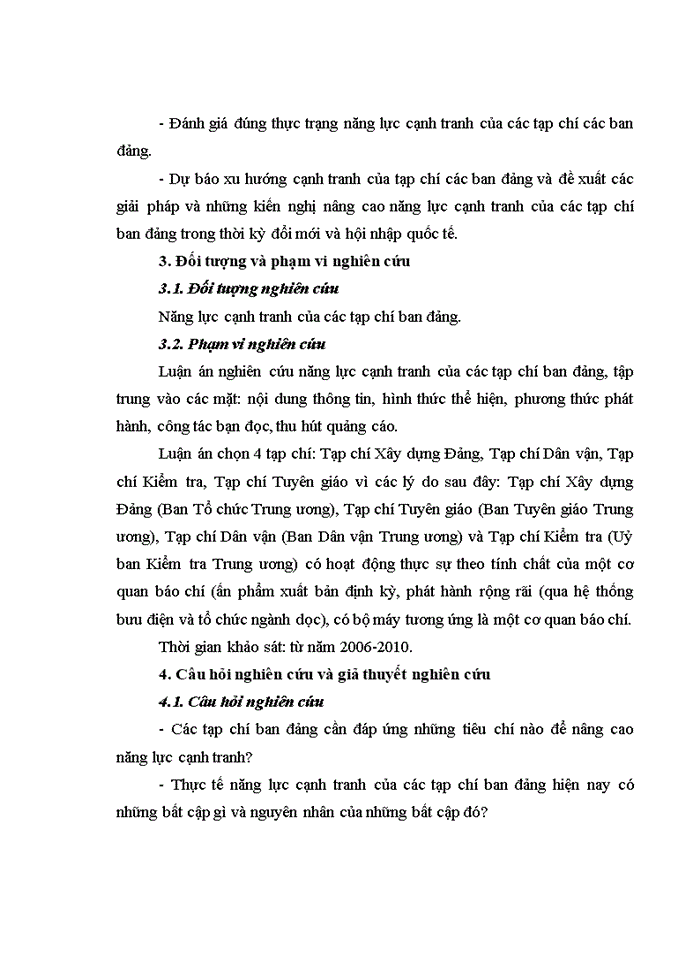 - Đánh giá đúng thực trạng năng lực cạnh tranh của các tạp chí các ban đảng.

- Dự báo xu hướng cạnh tranh của tạp chí các ban đảng và đề xuất các giải pháp và những kiến nghị nâng cao năng lực cạnh tranh của các tạp chí ban đảng trong thời kỳ đổi mới và hội nhập quốc tế.

3. Đối tượng và phạm vi nghiên cứu

3.1. Đối tượng nghiên cứu

Năng lực cạnh tranh của các tạp chí ban đảng.

3.2. Phạm vi nghiên cứu

Luận án nghiên cứu năng lực cạnh tranh của các tạp chí ban đảng, tập trung vào các mặt: nội dung thông tin, hình thức thể hiện, phương thức phát hành, công tác bạn đọc, thu hút quảng cáo.

Luận án chọn 4 tạp chí: Tạp chí Xây dựng Đảng, Tạp chí Dân vận, Tạp chí Kiểm tra, Tạp chí Tuyên giáo vì các lý do sau đây: Tạp chí Xây dựng Đảng (Ban Tổ chức Trung ương), Tạp chí Tuyên giáo (Ban Tuyên giáo Trung ương), Tạp chí Dân vận (Ban Dân vận Trung ương) và Tạp chí Kiểm tra (Uỷ ban Kiểm tra Trung ương) có hoạt động thực sự theo tính chất của một cơ quan báo chí (ấn phẩm xuất bản định kỳ, phát hành rộng rãi (qua hệ thống bưu điện và tổ chức ngành dọc), có bộ máy tương ứng là một cơ quan báo chí.

Thời gian khảo sát: từ năm 2006-2010.

4. Câu hỏi nghiên cứu và giả thuyết nghiên cứu

4.1. Câu hỏi nghiên cứu

- Các tạp chí ban đảng cần đáp ứng những tiêu chí nào để nâng cao năng lực cạnh tranh?

- Thực tế năng lực cạnh tranh của các tạp chí ban đảng hiện nay có những bất cập gì và nguyên nhân của những bất cập đó?